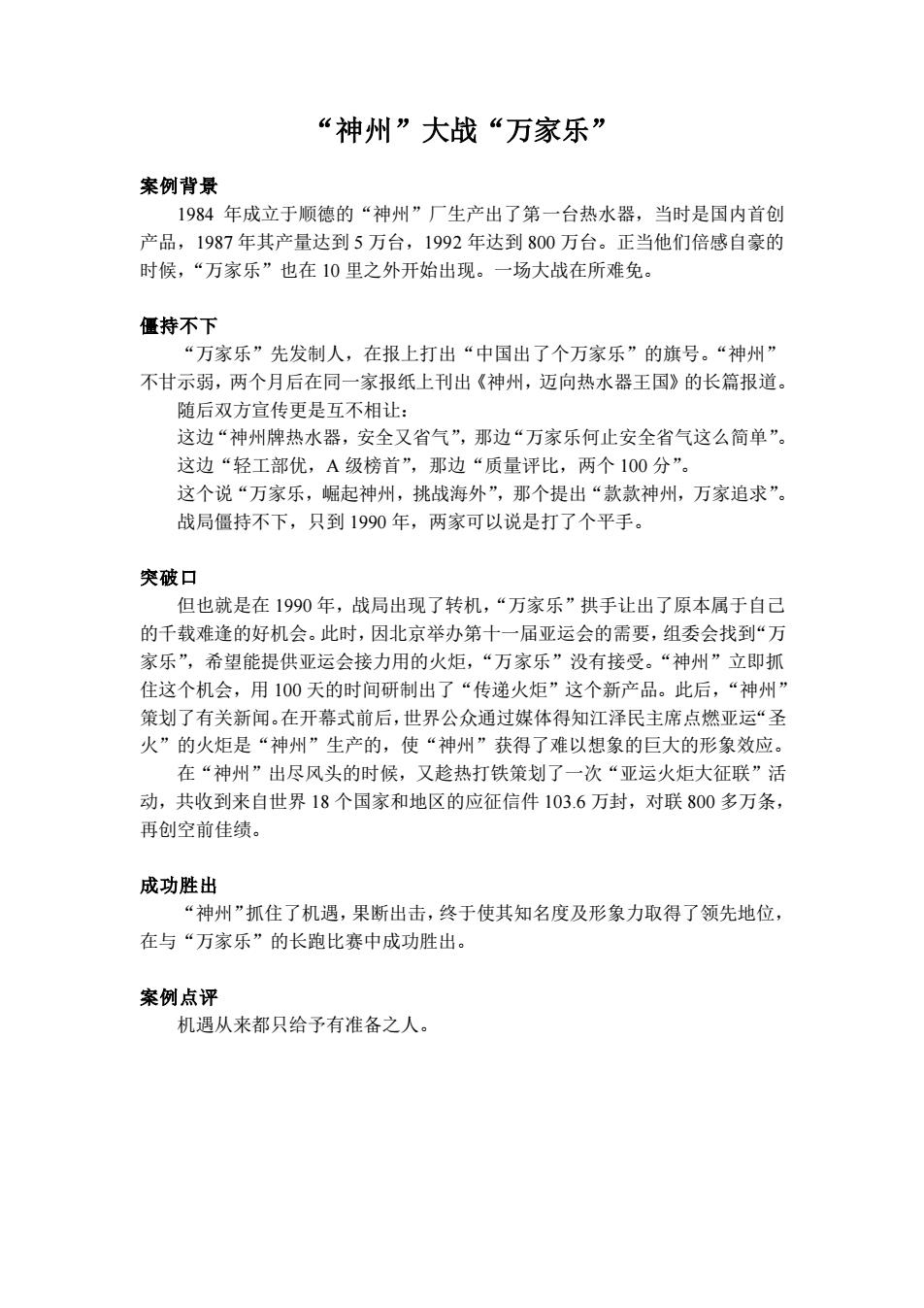 “神州”大战“万家乐”

案例背景

1984 年成立于顺德的“神州”厂生产出了第一台热水器，当时是国内首创产品，1987 年其产量达到 5 万台，1992 年达到 800 万台。正当他们倍感自豪的时候，“万家乐”也在 10 里之外开始出现。一场大战在所难免。

僵持不下

“万家乐”先发制人，在报上打出“中国出了个万家乐”的旗号。“神州”不甘示弱，两个月后在同一家报纸上刊出《神州，迈向热水器王国》的长篇报道。

随后双方宣传更是互不相让：

这边“神州牌热水器，安全又省气”，那边“万家乐何止安全省气这么简单”。

这边“轻工部优，A 级榜首”，那边“质量评比，两个 100 分”。

这个说“万家乐，崛起神州，挑战海外”，那个提出“款款神州，万家追求”。

战局僵持不下，只到 1990 年，两家可以说是打了个平手。

突破口

但也就是在 1990 年，战局出现了转机，“万家乐”拱手让出了原本属于自己的千载难逢的好机会。此时，因北京举办第十一届亚运会的需要，组委会找到“万家乐”，希望能提供亚运会接力用的火炬，“万家乐”没有接受。“神州”立即抓住这个机会，用 100 天的时间研制出了“传递火炬”这个新产品。此后，“神州”策划了有关新闻。在开幕式前后，世界公众通过媒体得知江泽民主席点燃亚运“圣火”的火炬是“神州”生产的，使“神州”获得了难以想象的巨大的形象效应。

在“神州”出尽风头的时候，又趁热打铁策划了一次“亚运火炬大征联”活动，共收到来自世界 18 个国家和地区的应征信件 103.6 万封，对联 800 多万条，再创空前佳绩。

成功胜出

“神州”抓住了机遇，果断出击，终于使其知名度及形象力取得了领先地位，在与“万家乐”的长跑比赛中成功胜出。

案例点评

机遇从来都只给予有准备之人。